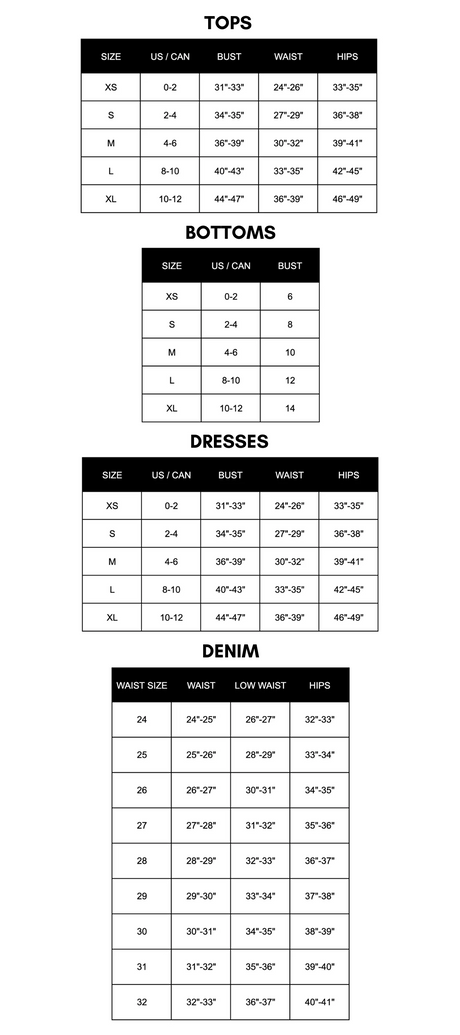 TOPS

| SIZE | US / CAN | BUST | WAIST | HIPS |
|---|---|---|---|---|
| XS | 0-2 | 31"-33" | 24"-26" | 33"-35" |
| S | 2-4 | 34"-35" | 27"-29" | 36"-38" |
| M | 4-6 | 36"-39" | 30"-32" | 39"-41" |
| L | 8-10 | 40"-43" | 33"-35" | 42"-45" |
| XL | 10-12 | 44"-47" | 36"-39" | 46"-49" |

BOTTOMS

| SIZE | US / CAN | BUST |
|---|---|---|
| XS | 0-2 | 6 |
| S | 2-4 | 8 |
| M | 4-6 | 10 |
| L | 8-10 | 12 |
| XL | 10-12 | 14 |

DRESSES

| SIZE | US / CAN | BUST | WAIST | HIPS |
|---|---|---|---|---|
| XS | 0-2 | 31"-33" | 24"-26" | 33"-35" |
| S | 2-4 | 34"-35" | 27"-29" | 36"-38" |
| M | 4-6 | 36"-39" | 30"-32" | 39"-41" |
| L | 8-10 | 40"-43" | 33"-35" | 42"-45" |
| XL | 10-12 | 44"-47" | 36"-39" | 46"-49" |

DENIM

| WAIST SIZE | WAIST | LOW WAIST | HIPS |
|---|---|---|---|
| 24 | 24"-25" | 26"-27" | 32"-33" |
| 25 | 25"-26" | 28"-29" | 33"-34" |
| 26 | 26"-27" | 30"-31" | 34"-35" |
| 27 | 27"-28" | 31"-32" | 35"-36" |
| 28 | 28"-29" | 32"-33" | 36"-37" |
| 29 | 29"-30" | 33"-34" | 37"-38" |
| 30 | 30"-31" | 34"-35" | 38"-39" |
| 31 | 31"-32" | 35"-36" | 39"-40" |
| 32 | 32"-33" | 36"-37" | 40"-41" |